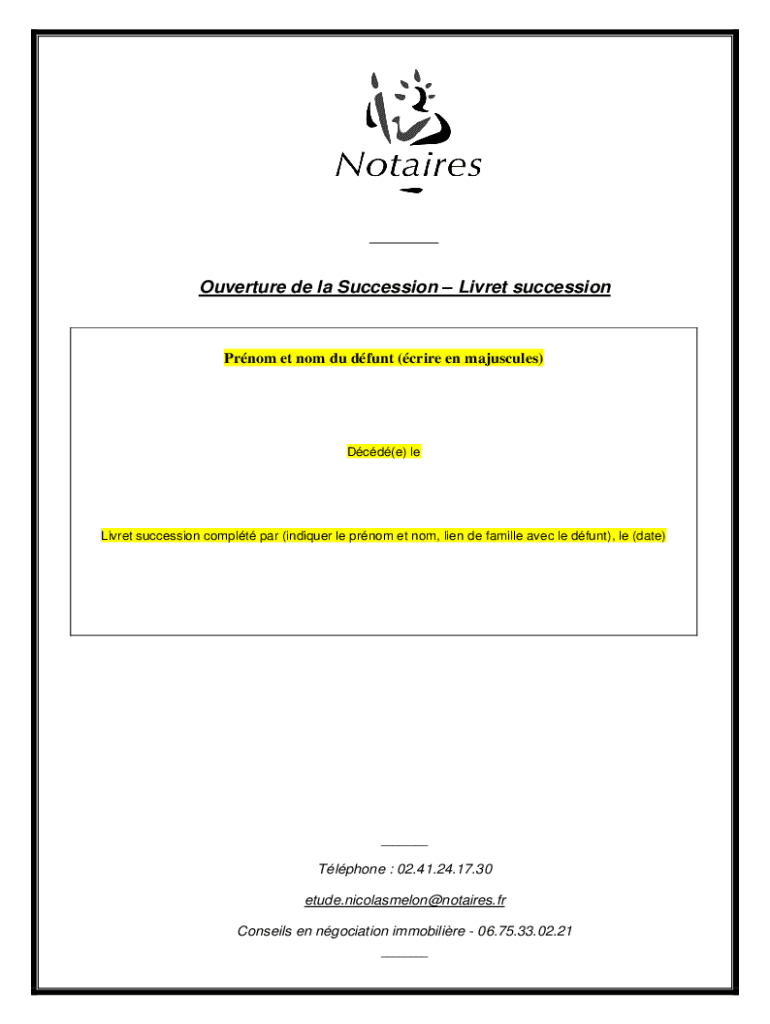 Notaires

Ouverture de la Succession – Livret succession

Prénom et nom du défunt (écrire en majuscules)

Décédé(e) le

Livret succession complété par (indiquer le prénom et nom, lien de famille avec le défunt), le (date)

Téléphone : 02.41.24.17.30

etude.nicolasmelon@notaires.fr

Conseils en négociation immobilière - 06.75.33.02.21